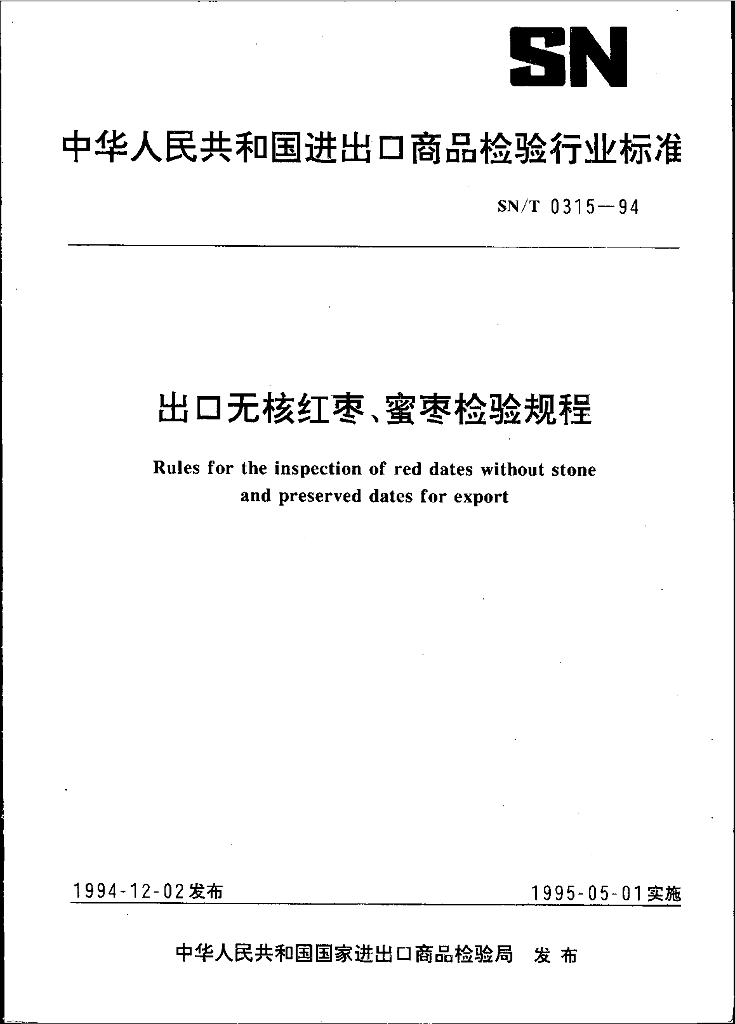 SN

中华人民共和国进出口商品检验行业标准

SN/T 0315—94

出口无核红枣、蜜枣检验规程

Rules for the inspection of red dates without stone and preserved dates for export

1994-12-02发布

1995-05-01实施

中华人民共和国国家进出口商品检验局 发布